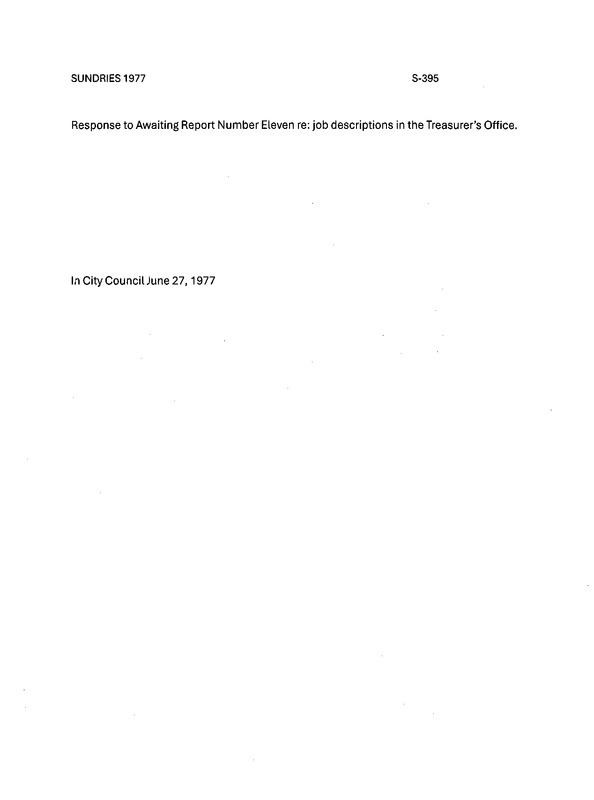 SUNDRIES 1977 S-395

Response to Awaiting Report Number Eleven re: job descriptions in the Treasurer's Office.

In City Council June 27, 1977